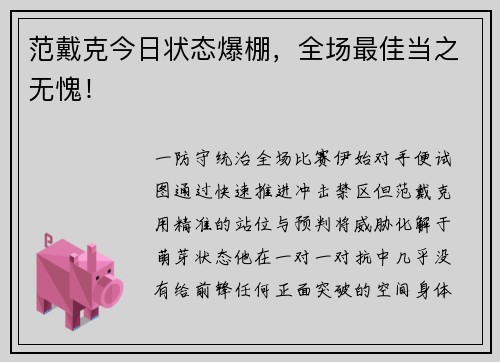 范戴克今日状态爆棚，全场最佳当之无愧！

一防守统治全场比赛伊始对手便试图通过快速推进冲击禁区但范戴克用精准的站位与预判将威胁化解于萌芽状态他在一对一对抗中几乎没有给前锋任何正面突破的空间身体